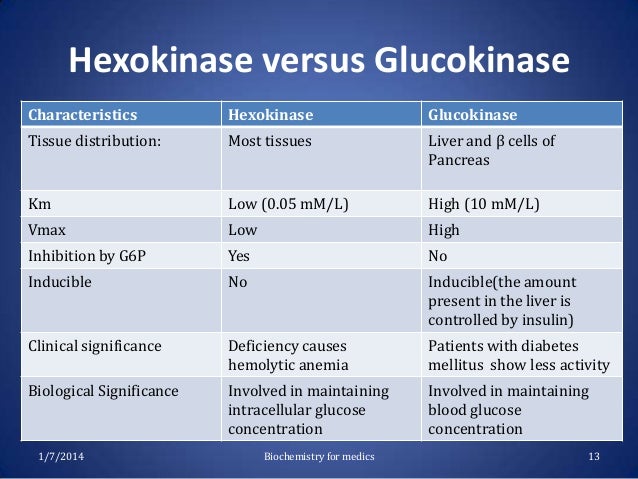 Hexokinase versus Glucokinase

| Characteristics | Hexokinase | Glucokinase |
|---|---|---|
| Tissue distribution: | Most tissues | Liver and β cells of Pancreas |
| Km | Low (0.05 mM/L) | High (10 mM/L) |
| Vmax | Low | High |
| Inhibition by G6P | Yes | No |
| Inducible | No | Inducible(the amount present in the liver is controlled by insulin) |
| Clinical significance | Deficiency causes hemolytic anemia | Patients with diabetes mellitus show less activity |
| Biological Significance | Involved in maintaining intracellular glucose concentration | Involved in maintaining blood glucose concentration |

1/7/2014 Biochemistry for medics 13